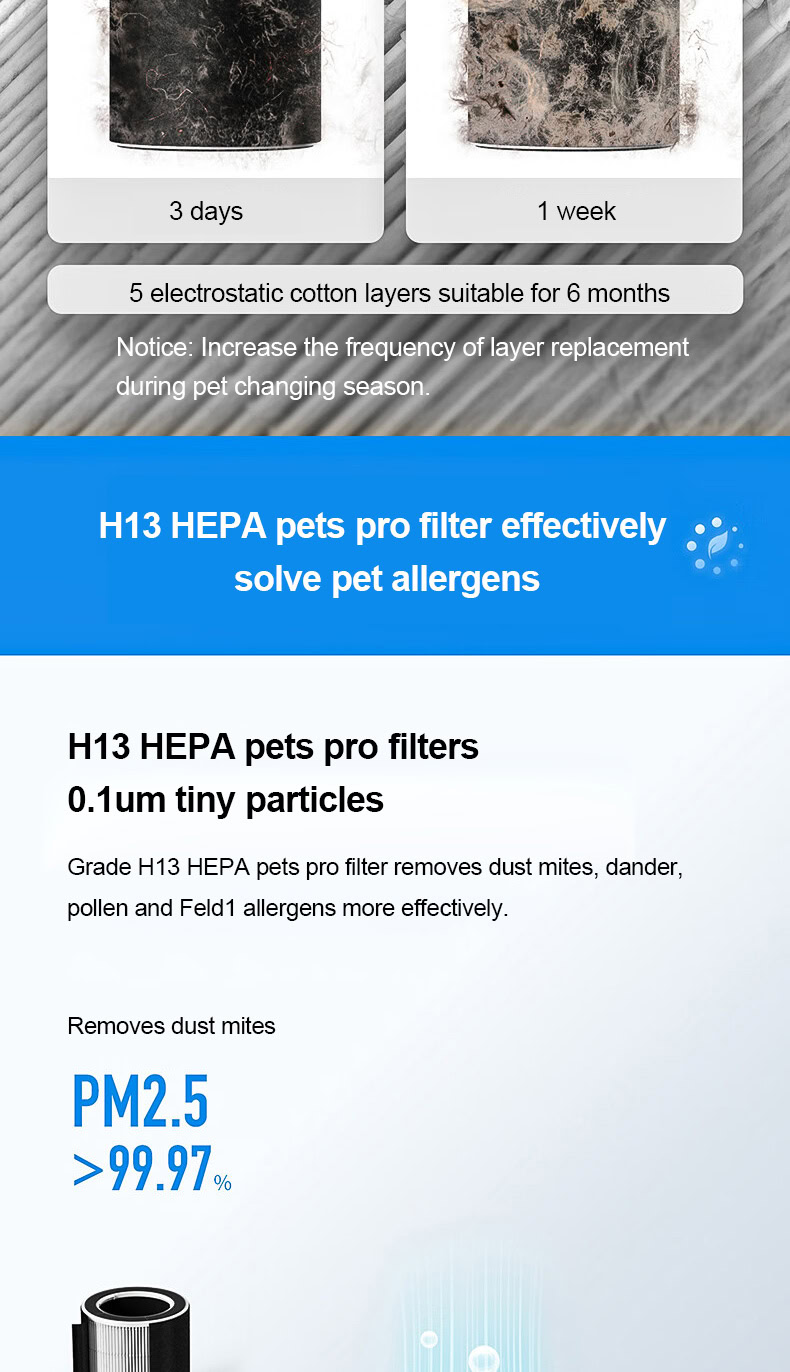 3 days

1 week

5 electrostatic cotton layers suitable for 6 months

Notice: Increase the frequency of layer replacement during pet changing season.

H13 HEPA pets pro filter effectively solve pet allergens

H13 HEPA pets pro filters
0.1um tiny particles

Grade H13 HEPA pets pro filter removes dust mites, dander, pollen and Feld1 allergens more effectively.

Removes dust mites

PM2.5
>99.97%